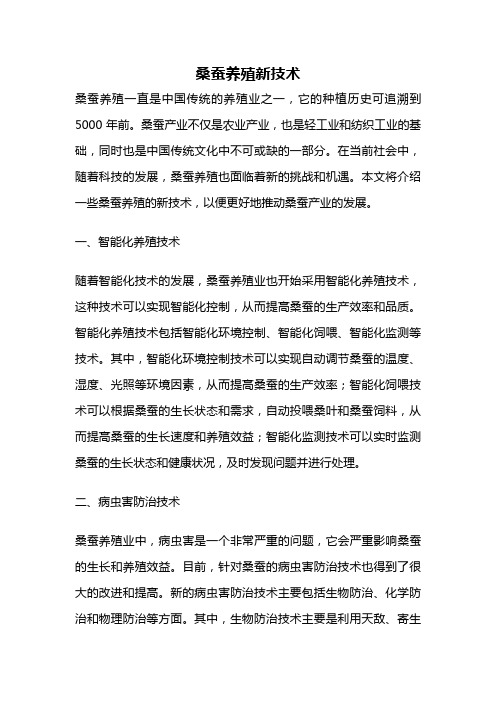 桑蚕养殖新技术

桑蚕养殖一直是中国传统的养殖业之一，它的种植历史可追溯到5000年前。桑蚕产业不仅是农业产业，也是轻工业和纺织工业的基础，同时也是中国传统文化中不可或缺的一部分。在当前社会中，随着科技的发展，桑蚕养殖也面临着新的挑战和机遇。本文将介绍一些桑蚕养殖的新技术，以便更好地推动桑蚕产业的发展。

一、智能化养殖技术

随着智能化技术的发展，桑蚕养殖业也开始采用智能化养殖技术，这种技术可以实现智能化控制，从而提高桑蚕的生产效率和品质。智能化养殖技术包括智能化环境控制、智能化饲喂、智能化监测等技术。其中，智能化环境控制技术可以实现自动调节桑蚕的温度、湿度、光照等环境因素，从而提高桑蚕的生产效率；智能化饲喂技术可以根据桑蚕的生长状态和需求，自动投喂桑叶和桑蚕饲料，从而提高桑蚕的生长速度和养殖效益；智能化监测技术可以实时监测桑蚕的生长状态和健康状况，及时发现问题并进行处理。

二、病虫害防治技术

桑蚕养殖业中，病虫害是一个非常严重的问题，它会严重影响桑蚕的生长和养殖效益。目前，针对桑蚕的病虫害防治技术也得到了很大的改进和提高。新的病虫害防治技术主要包括生物防治、化学防治和物理防治等方面。其中，生物防治技术主要是利用天敌、寄生